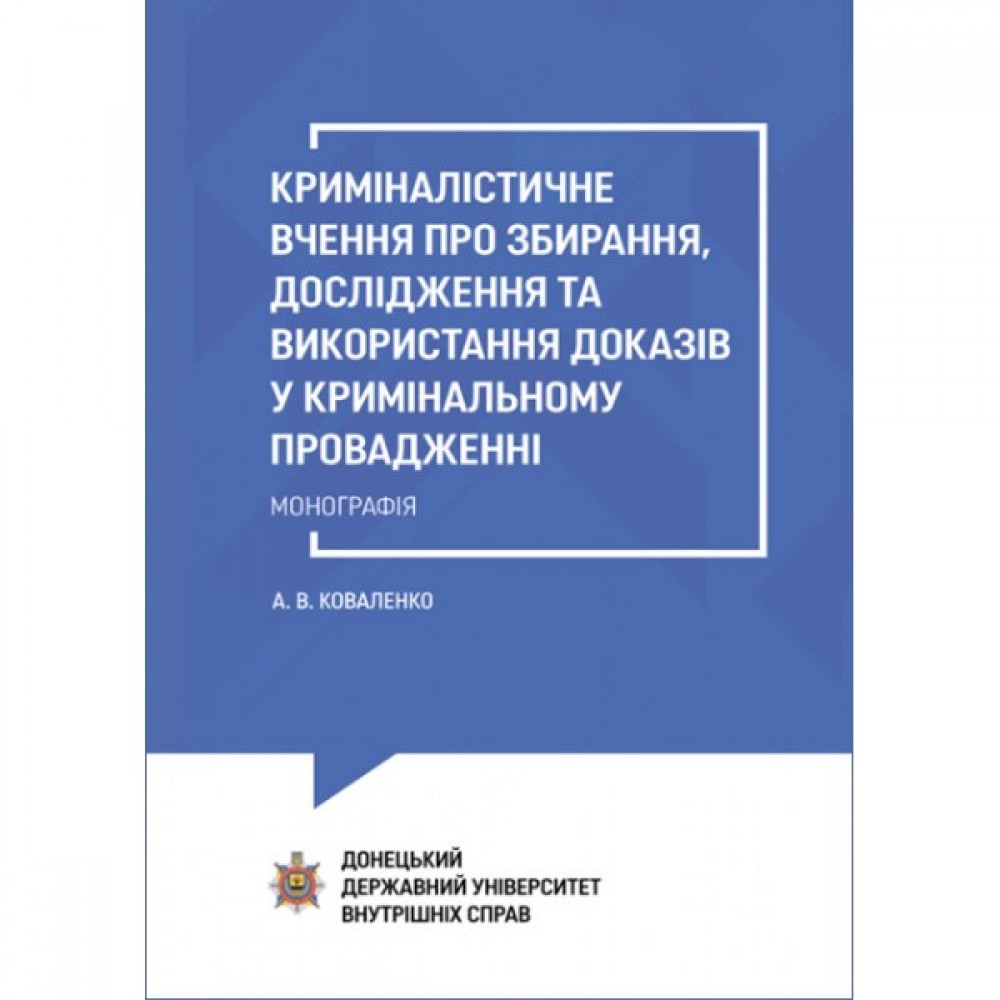 КРИМІНАЛІСТИЧНЕ ВЧЕННЯ ПРО ЗБИРАННЯ, ДОСЛІДЖЕННЯ ТА ВИКОРИСТАННЯ ДОКАЗІВ У КРИМІНАЛЬНОМУ ПРОВАДЖЕННІ

МОНОГРАФІЯ

А. В. КОВАЛЕНКО

ДОНЕЦЬКИЙ ДЕРЖАВНИЙ УНІВЕРСИТЕТ ВНУТРІШНІХ СПРАВ